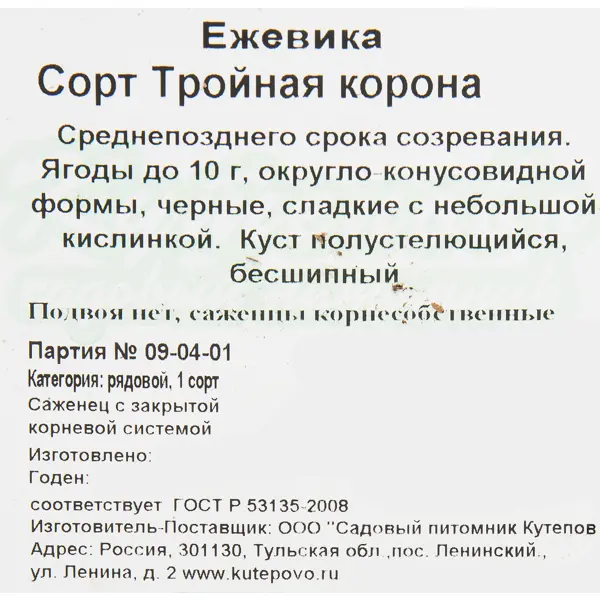 Ежевика
Сорт Тройная корона

Среднепозднего срока созревания. Ягоды до 10 г, округло-конусовидной формы, черные, сладкие с небольшой кислинкой. Куст полустелющийся, бесшипный

Подвоя нет, саженцы корнесобственные

Партия № 09-04-01
Категория: рядовой, 1 сорт
Саженец с закрытой корневой системой
Изготовлено:
Годен:

соответствует ГОСТ Р 53135-2008
Изготовитель-Поставщик: ООО "Садовый питомник Кутепов
Адрес: Россия, 301130, Тульская обл.,пос. Ленинский., ул. Ленина, д. 2 www.kutepovo.ru